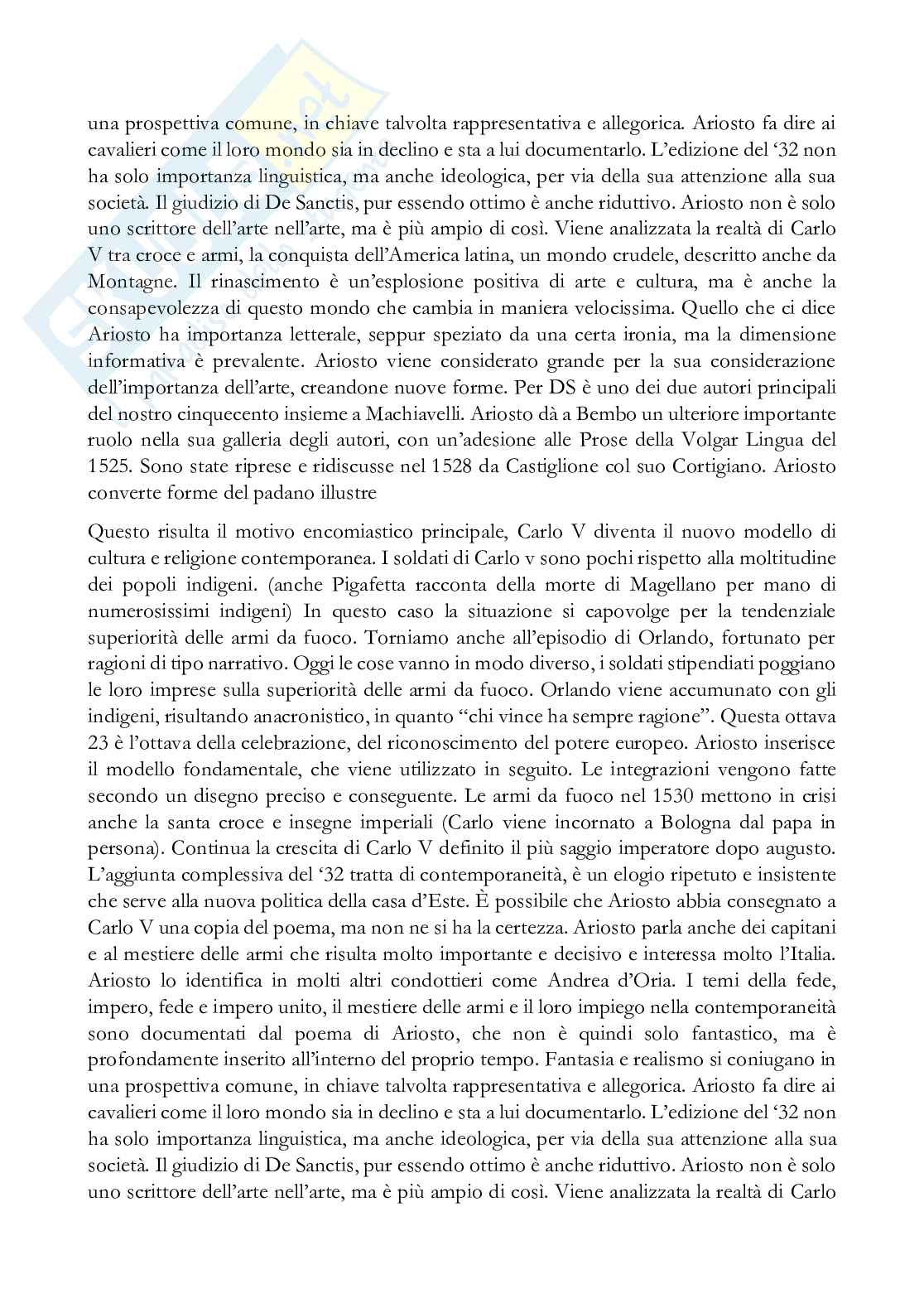 una prospettiva comune, in chiave talvolta rappresentativa e allegorica. Ariosto fa dire ai cavalieri come il loro mondo sia in declino e sta a lui documentarlo. L'edizione del '32 non ha solo importanza linguistica, ma anche ideologica, per via della sua attenzione alla sua società. Il giudizio di De Sanctis, pur essendo ottimo è anche riduttivo. Ariosto non è solo uno scrittore dell'arte nell'arte, ma è più ampio di così. Viene analizzata la realtà di Carlo V tra croce e armi, la conquista dell'America latina, un mondo crudele, descritto anche da Montagne. Il rinascimento è un'esplosione positiva di arte e cultura, ma è anche la consapevolezza di questo mondo che cambia in maniera velocissima. Quello che ci dice Ariosto ha importanza letterale, seppur speziato da una certa ironia, ma la dimensione informativa è prevalente. Ariosto viene considerato grande per la sua considerazione dell'importanza dell'arte, creandone nuove forme. Per DS è uno dei due autori principali del nostro cinquecento insieme a Machiavelli. Ariosto dà a Bembo un ulteriore importante ruolo nella sua galleria degli autori, con un'adesione alle Prose della Volgar Lingua del 1525. Sono state riprese e ridiscusse nel 1528 da Castiglione col suo Cortigiano. Ariosto converte forme del padano illustre

Questo risulta il motivo encomiastico principale, Carlo V diventa il nuovo modello di cultura e religione contemporanea. I soldati di Carlo v sono pochi rispetto alla moltitudine dei popoli indigeni. (anche Pigafetta racconta della morte di Magellano per mano di numerosissimi indigeni) In questo caso la situazione si capovolge per la tendenziale superiorità delle armi da fuoco. Torniamo anche all'episodio di Orlando, fortunato per ragioni di tipo narrativo. Oggi le cose vanno in modo diverso, i soldati stipendiati poggiano le loro imprese sulla superiorità delle armi da fuoco. Orlando viene accumunato con gli indigeni, risultando anacronistico, in quanto "chi vince ha sempre ragione". Questa ottava 23 è l'ottava della celebrazione, del riconoscimento del potere europeo. Ariosto inserisce il modello fondamentale, che viene utilizzato in seguito. Le integrazioni vengono fatte secondo un disegno preciso e conseguente. Le armi da fuoco nel 1530 mettono in crisi anche la santa croce e insegne imperiali (Carlo viene incornato a Bologna dal papa in persona). Continua la crescita di Carlo V definito il più saggio imperatore dopo augusto. L'aggiunta complessiva del '32 tratta di contemporaneità, è un elogio ripetuto e insistente che serve alla nuova politica della casa d'Este. È possibile che Ariosto abbia consegnato a Carlo V una copia del poema, ma non ne si ha la certezza. Ariosto parla anche dei capitani e al mestiere delle armi che risulta molto importante e decisivo e interessa molto l'Italia. Ariosto lo identifica in molti altri condottieri come Andrea d'Oria. I temi della fede, impero, fede e impero unito, il mestiere delle armi e il loro impiego nella contemporaneità sono documentati dal poema di Ariosto, che non è quindi solo fantastico, ma è profondamente inserito all'interno del proprio tempo. Fantasia e realismo si coniugano in una prospettiva comune, in chiave talvolta rappresentativa e allegorica. Ariosto fa dire ai cavalieri come il loro mondo sia in declino e sta a lui documentarlo. L'edizione del '32 non ha solo importanza linguistica, ma anche ideologica, per via della sua attenzione alla sua società. Il giudizio di De Sanctis, pur essendo ottimo è anche riduttivo. Ariosto non è solo uno scrittore dell'arte nell'arte, ma è più ampio di così. Viene analizzata la realtà di Carlo